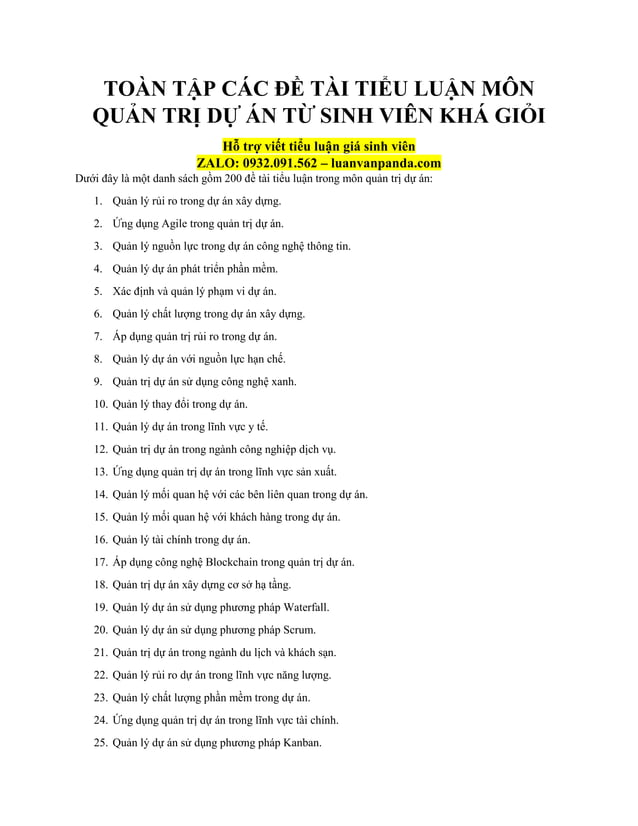 TOÀN TẬP CÁC ĐỀ TÀI TIỂU LUẬN MÔN QUẢN TRỊ DỰ ÁN TỪ SINH VIÊN KHÁ GIỎI

Hỗ trợ viết tiểu luận giá sinh viên
ZALO: 0932.091.562 – luanvanpanda.com

Dưới đây là một danh sách gồm 200 đề tài tiểu luận trong môn quản trị dự án:

1. Quản lý rủi ro trong dự án xây dựng.
2. Ứng dụng Agile trong quản trị dự án.
3. Quản lý nguồn lực trong dự án công nghệ thông tin.
4. Quản lý dự án phát triển phần mềm.
5. Xác định và quản lý phạm vi dự án.
6. Quản lý chất lượng trong dự án xây dựng.
7. Áp dụng quản trị rủi ro trong dự án.
8. Quản lý dự án với nguồn lực hạn chế.
9. Quản trị dự án sử dụng công nghệ xanh.
10. Quản lý thay đổi trong dự án.
11. Quản lý dự án trong lĩnh vực y tế.
12. Quản trị dự án trong ngành công nghiệp dịch vụ.
13. Ứng dụng quản trị dự án trong lĩnh vực sản xuất.
14. Quản lý mối quan hệ với các bên liên quan trong dự án.
15. Quản lý mối quan hệ với khách hàng trong dự án.
16. Quản lý tài chính trong dự án.
17. Áp dụng công nghệ Blockchain trong quản trị dự án.
18. Quản trị dự án xây dựng cơ sở hạ tầng.
19. Quản lý dự án sử dụng phương pháp Waterfall.
20. Quản lý dự án sử dụng phương pháp Scrum.
21. Quản trị dự án trong ngành du lịch và khách sạn.
22. Quản lý rủi ro dự án trong lĩnh vực năng lượng.
23. Quản lý chất lượng phần mềm trong dự án.
24. Ứng dụng quản trị dự án trong lĩnh vực tài chính.
25. Quản lý dự án sử dụng phương pháp Kanban.